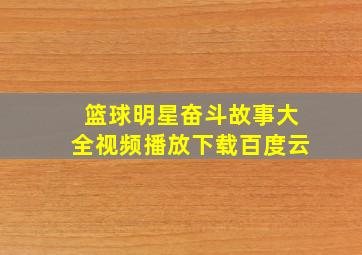 篮球明星奋斗故事大全视频播放下载百度云